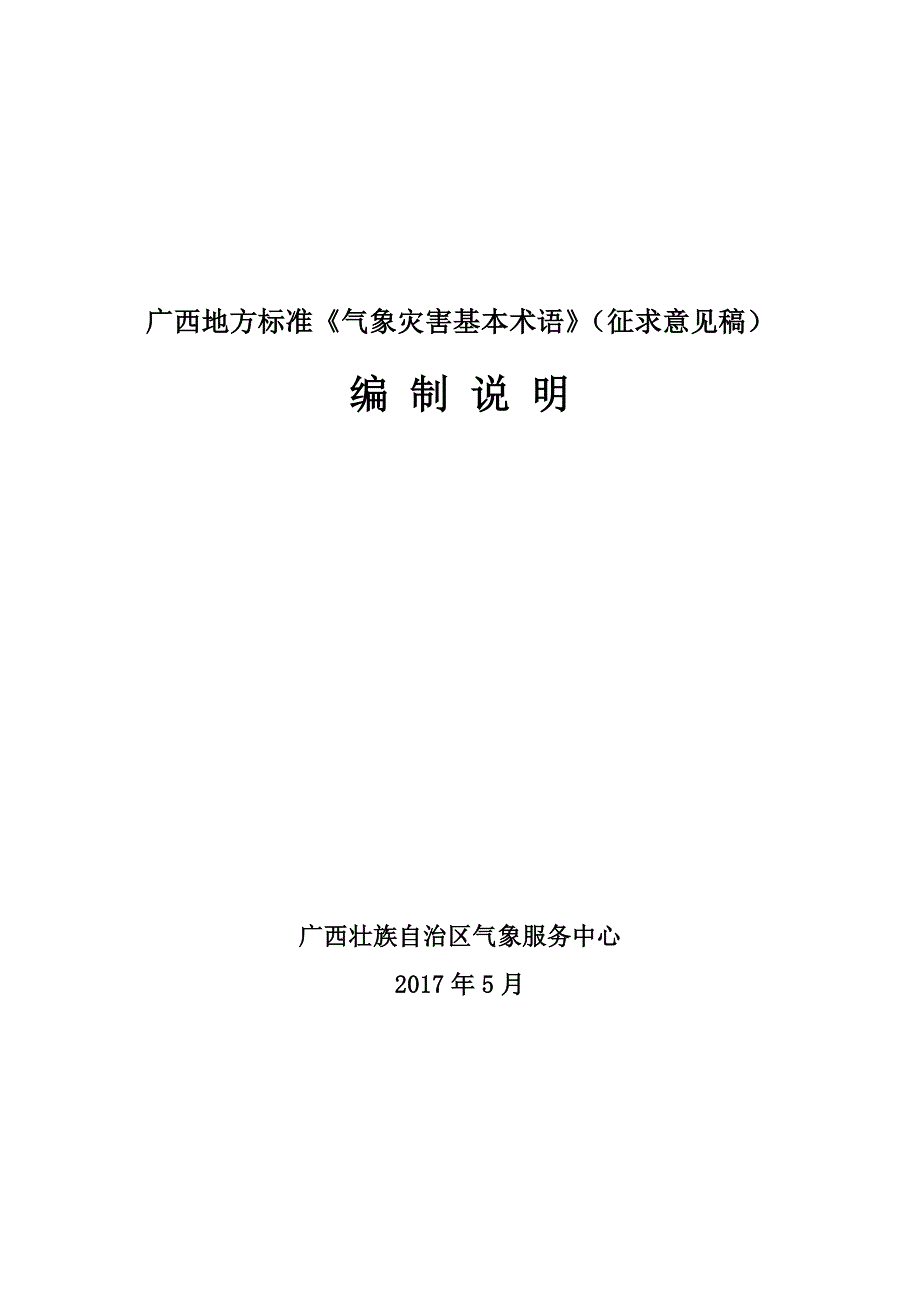 广西地方标准《气象灾害基本术语》（征求意见稿）

编 制 说 明

广西壮族自治区气象服务中心

2017 年 5 月